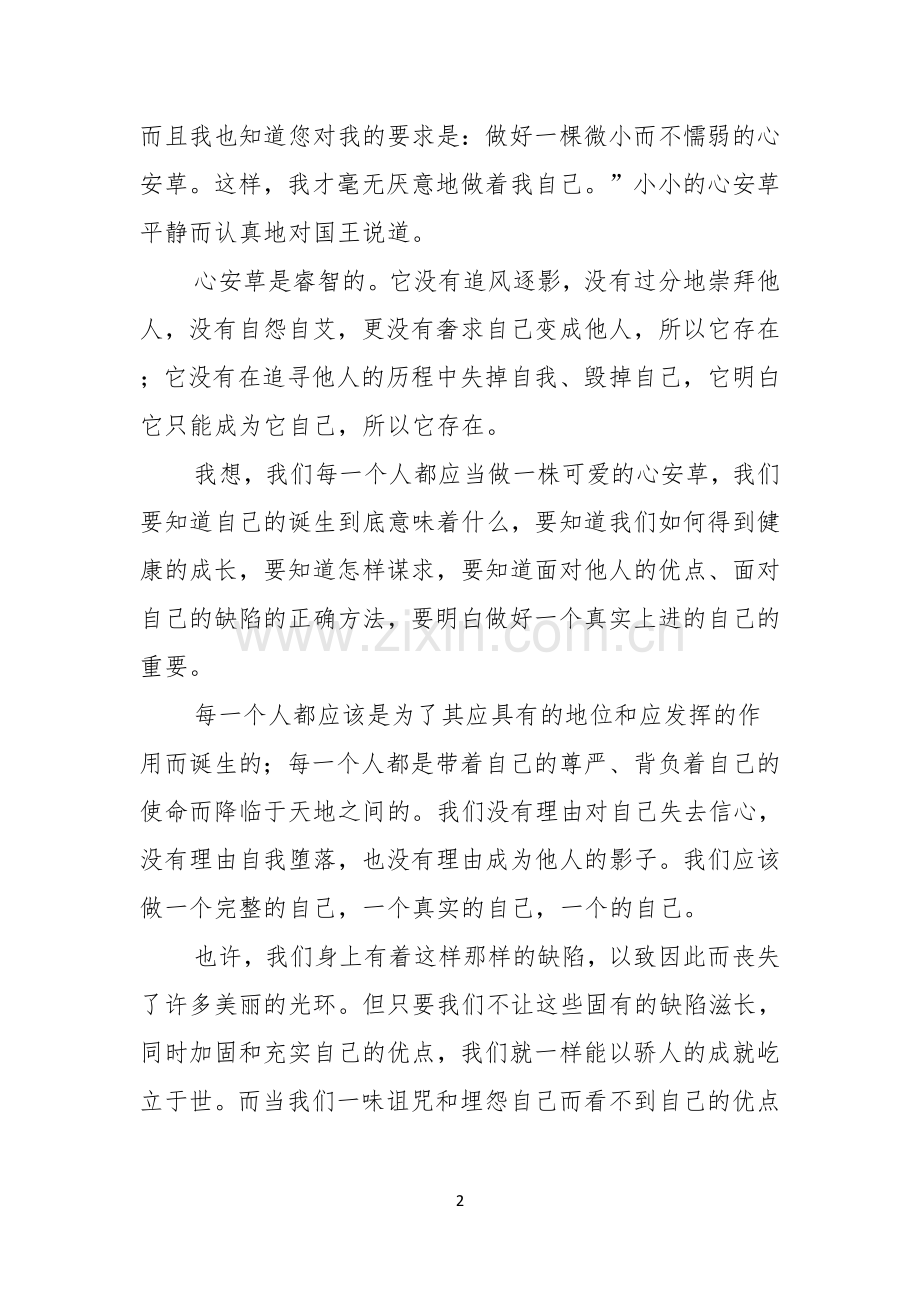 而且我也知道您对我的要求是：做好一棵微小而不懦弱的心安草。这样，我才毫无厌意地做着我自己。”小小的心安草平静而认真地对国王说道。

心安草是睿智的。它没有追风逐影，没有过分地崇拜他人，没有自怨自艾，更没有奢求自己变成他人，所以它存在；它没有在追寻他人的历程中失掉自我、毁掉自己，它明白它只能成为它自己，所以它存在。

我想，我们每一个人都应当做一株可爱的心安草，我们要知道自己的诞生到底意味着什么，要知道我们如何得到健康的成长，要知道怎样谋求，要知道面对他人的优点、面对自己的缺陷的正确方法，要明白做好一个真实上进的自己的重要。

每一个人都应该是为了其应具有的地位和应发挥的作用而诞生的；每一个人都是带着自己的尊严、背负着自己的使命而降临于天地之间的。我们没有理由对自己失去信心，没有理由自我堕落，也没有理由成为他人的影子。我们应该做一个完整的自己，一个真实的自己，一个的自己。

也许，我们身上有着这样那样的缺陷，以致因此而丧失了许多美丽的光环。但只要我们不让这些固有的缺陷滋长，同时加固和充实自己的优点，我们就一样能以骄人的成就屹立于世。而当我们一味诅咒和埋怨自己而看不到自己的优点

2

www.zixin.com.cn